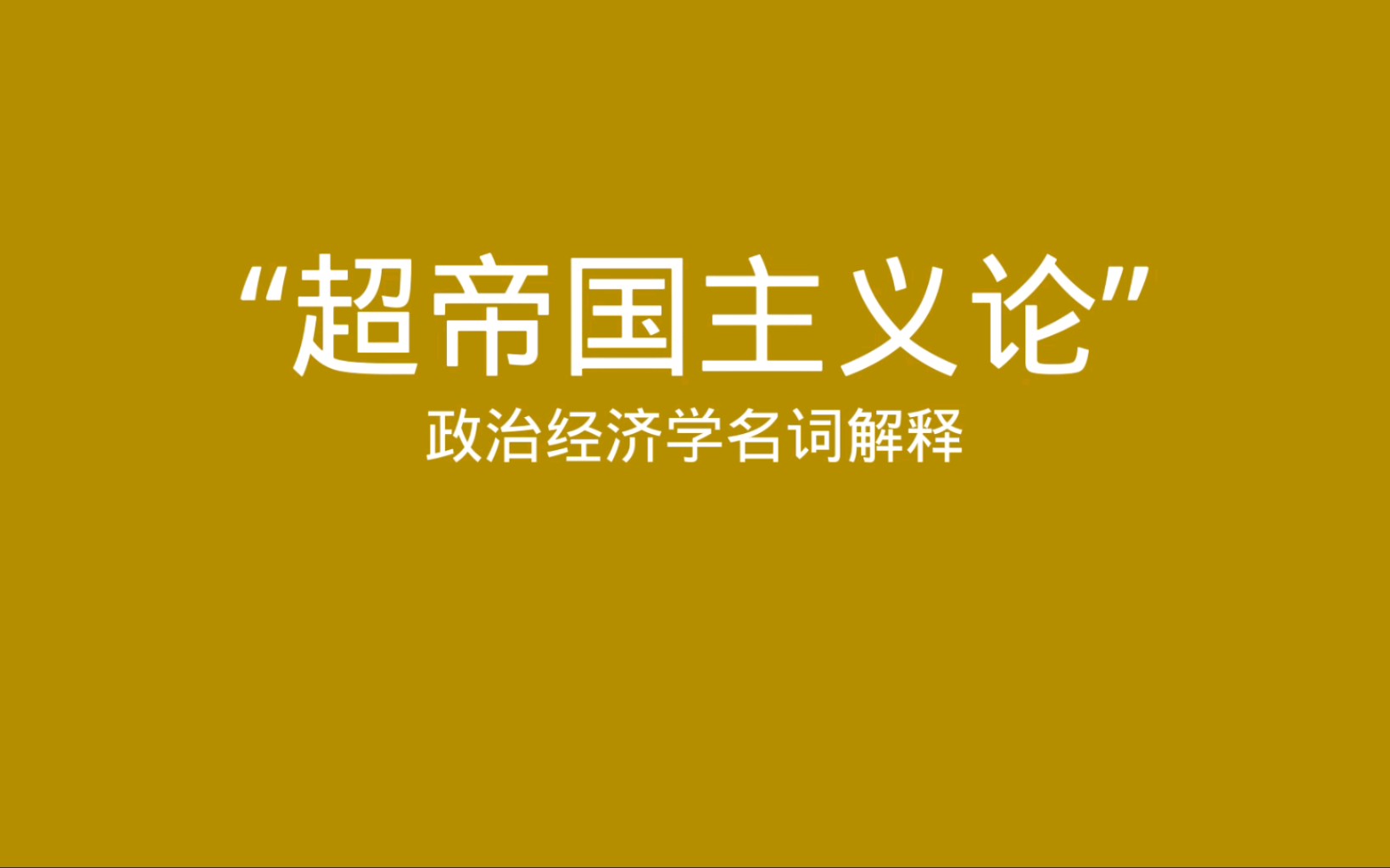 “超帝国主义论”

政治经济学名词解释